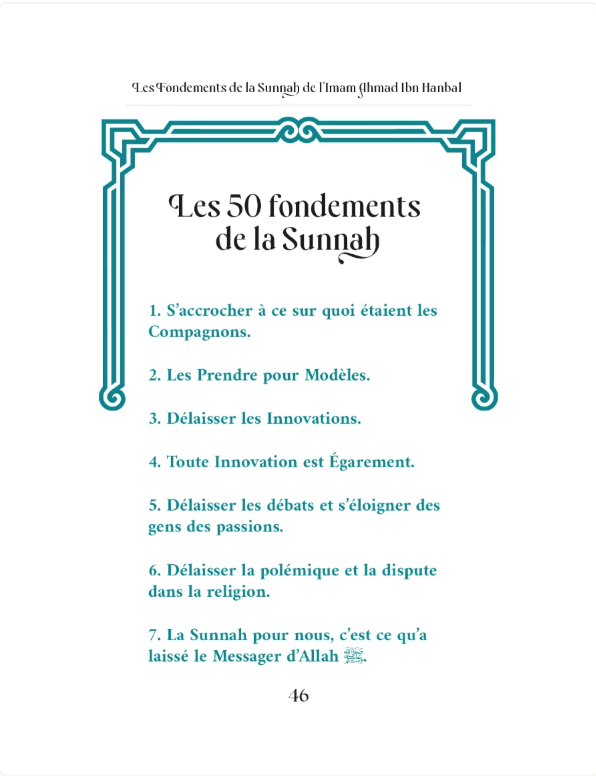 Les Fondements de la Sunnah de l'Imam Ahmad Ibn Hanbal

Les 50 fondements de la Sunnah

1. S'accrocher à ce sur quoi étaient les Compagnons.

2. Les Prendre pour Modèles.

3. Délaisser les Innovations.

4. Toute Innovation est Égarement.

5. Délaisser les débats et s'éloigner des gens des passions.

6. Délaisser la polémique et la dispute dans la religion.

7. La Sunnah pour nous, c'est ce qu'a laissé le Messager d'Allah ﷺ.

46